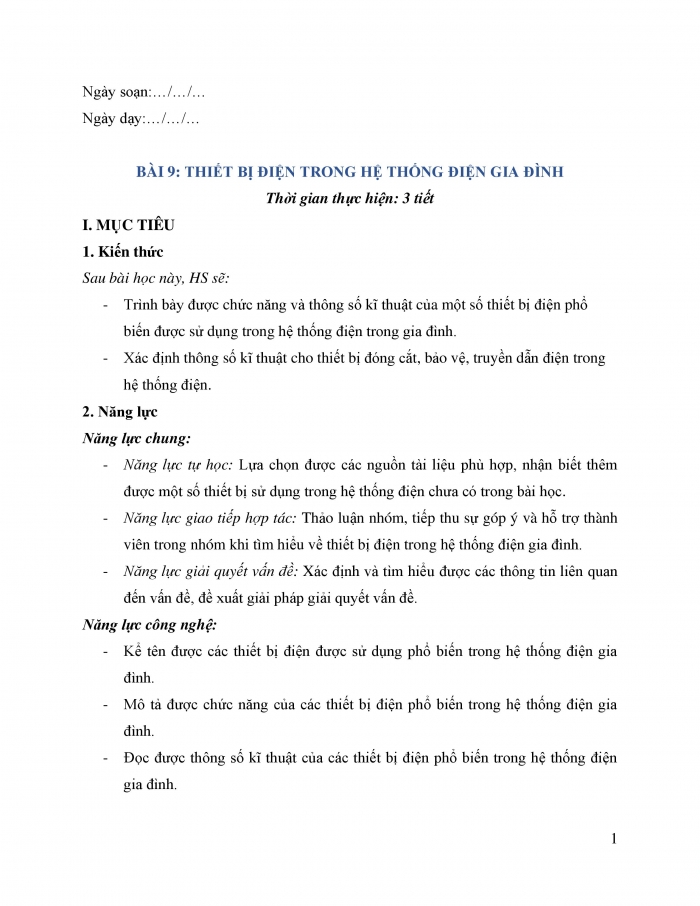 Ngày soạn:…/…/…

Ngày dạy:…/…/…

BÀI 9: THIẾT BỊ ĐIỆN TRONG HỆ THỐNG ĐIỆN GIA ĐÌNH

Thời gian thực hiện: 3 tiết

I. MỤC TIÊU

1. Kiến thức

Sau bài học này, HS sẽ:

- Trình bày được chức năng và thông số kĩ thuật của một số thiết bị điện phổ biến được sử dụng trong hệ thống điện trong gia đình.
- Xác định thông số kĩ thuật cho thiết bị đóng cắt, bảo vệ, truyền dẫn điện trong hệ thống điện.

2. Năng lực

Năng lực chung:

- Năng lực tự học: Lựa chọn được các nguồn tài liệu phù hợp, nhận biết thêm được một số thiết bị sử dụng trong hệ thống điện chưa có trong bài học.
- Năng lực giao tiếp hợp tác: Thảo luận nhóm, tiếp thu sự góp ý và hỗ trợ thành viên trong nhóm khi tìm hiểu về thiết bị điện trong hệ thống điện gia đình.
- Năng lực giải quyết vấn đề: Xác định và tìm hiểu được các thông tin liên quan đến vấn đề, đề xuất giải pháp giải quyết vấn đề.

Năng lực công nghệ:

- Kể tên được các thiết bị điện được sử dụng phổ biến trong hệ thống điện gia đình.
- Mô tả được chức năng của các thiết bị điện phổ biến trong hệ thống điện gia đình.
- Đọc được thông số kĩ thuật của các thiết bị điện phổ biến trong hệ thống điện gia đình.

1